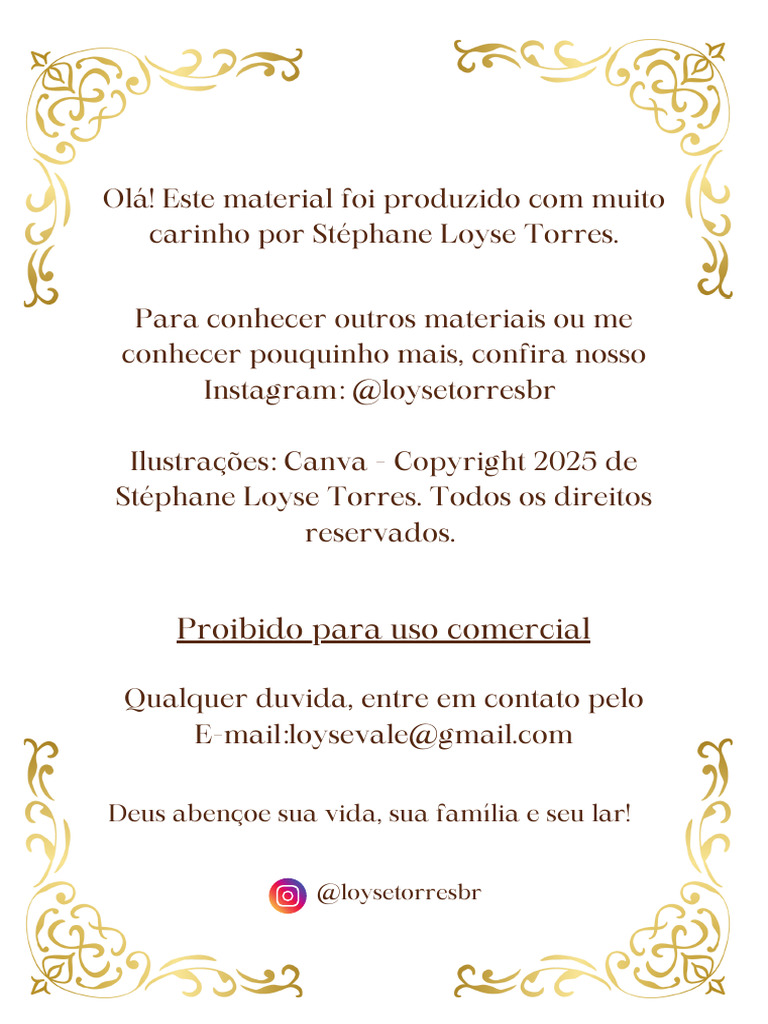 Olá! Este material foi produzido com muito carinho por Stéphane Loyse Torres.

Para conhecer outros materiais ou me conhecer pouquinho mais, confira nosso Instagram: @loysetorresbr

Ilustrações: Canva - Copyright 2025 de Stéphane Loyse Torres. Todos os direitos reservados.

Proibido para uso comercial

Qualquer duvida, entre em contato pelo E-mail:loysevale@gmail.com

Deus abençoe sua vida, sua família e seu lar!

@loysetorresbr